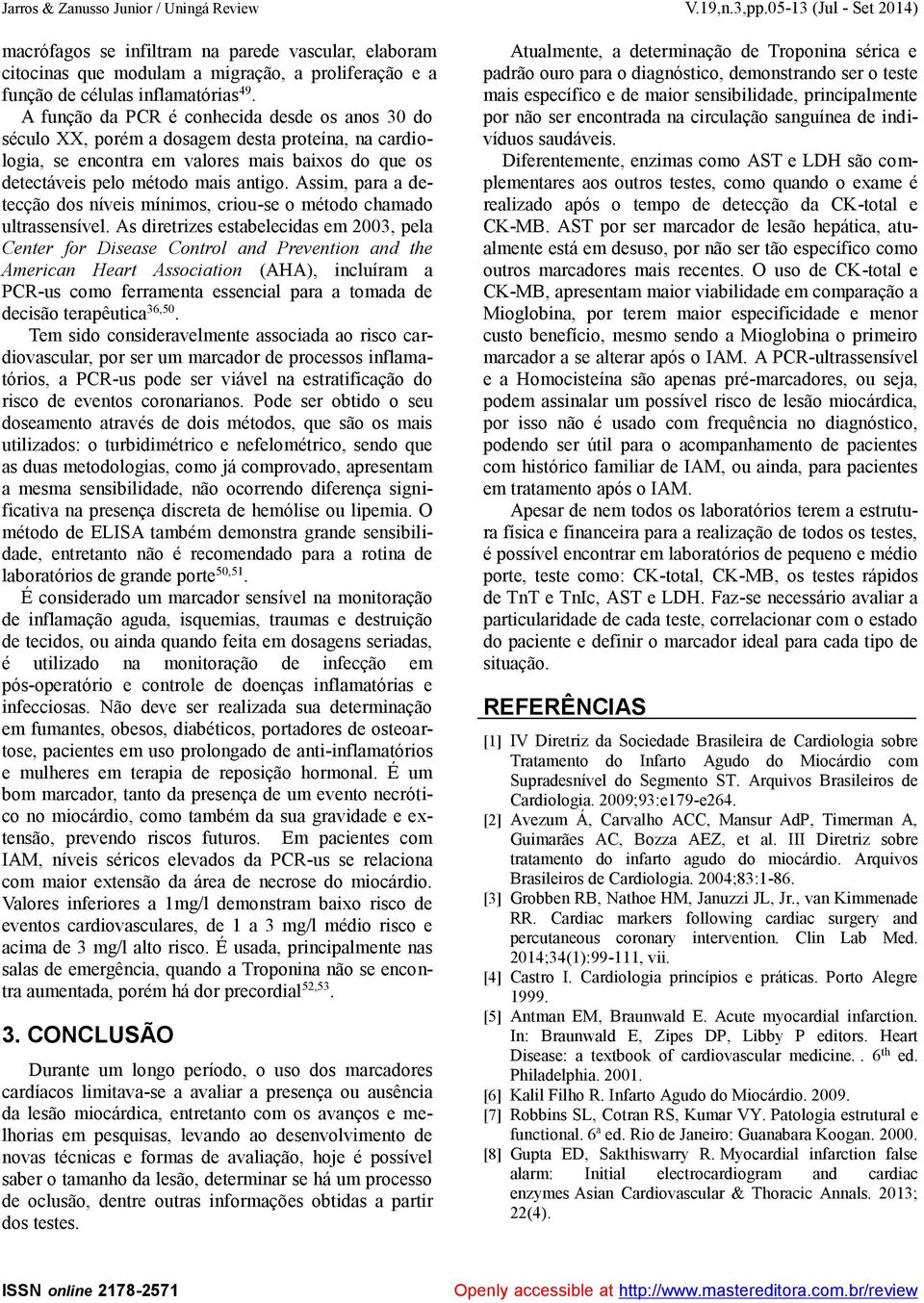 Jarros & Zanusso Junior / Uningá Review V.19,n.3,pp.05-13 (Jul - Set 2014)

macrófagos se infiltram na parede vascular, elaboram citocinas que modulam a migração, a proliferação e a função de células inflamatórias$^{49}$.

A função da PCR é conhecida desde os anos 30 do século XX, porém a dosagem desta proteína, na cardiologia, se encontra em valores mais baixos do que os detectáveis pelo método mais antigo. Assim, para a detecção dos níveis mínimos, criou-se o método chamado ultrassensível. As diretrizes estabelecidas em 2003, pela Center for Disease Control and Prevention and the American Heart Association (AHA), incluíram a PCR-us como ferramenta essencial para a tomada de decisão terapêutica$^{36,50}$.

Tem sido consideravelmente associada ao risco cardiovascular, por ser um marcador de processos inflamatórios, a PCR-us pode ser viável na estratificação do risco de eventos coronarianos. Pode ser obtido o seu doseamento através de dois métodos, que são os mais utilizados: o turbidimétrico e nefelométrico, sendo que as duas metodologias, como já comprovado, apresentam a mesma sensibilidade, não ocorrendo diferença significativa na presença discreta de hemólise ou lipemia. O método de ELISA também demonstra grande sensibilidade, entretanto não é recomendado para a rotina de laboratórios de grande porte$^{50,51}$.

É considerado um marcador sensível na monitoração de inflamação aguda, isquemias, traumas e destruição de tecidos, ou ainda quando feita em dosagens seriadas, é utilizado na monitoração de infecção em pós-operatório e controle de doenças inflamatórias e infecciosas. Não deve ser realizada sua determinação em fumantes, obesos, diabéticos, portadores de osteoartose, pacientes em uso prolongado de anti-inflamatórios e mulheres em terapia de reposição hormonal. É um bom marcador, tanto da presença de um evento necrótico no miocárdio, como também da sua gravidade e extensão, prevendo riscos futuros. Em pacientes com IAM, níveis séricos elevados da PCR-us se relaciona com maior extensão da área de necrose do miocárdio. Valores inferiores a 1mg/l demonstram baixo risco de eventos cardiovasculares, de 1 a 3 mg/l médio risco e acima de 3 mg/l alto risco. É usada, principalmente nas salas de emergência, quando a Troponina não se encontra aumentada, porém há dor precordial$^{52,53}$.

3. CONCLUSÃO

Durante um longo período, o uso dos marcadores cardíacos limitava-se a avaliar a presença ou ausência da lesão miocárdica, entretanto com os avanços e melhorias em pesquisas, levando ao desenvolvimento de novas técnicas e formas de avaliação, hoje é possível saber o tamanho da lesão, determinar se há um processo de oclusão, dentre outras informações obtidas a partir dos testes.

Atualmente, a determinação de Troponina sérica e padrão ouro para o diagnóstico, demonstrando ser o teste mais específico e de maior sensibilidade, principalmente por não ser encontrada na circulação sanguínea de indivíduos saudáveis.

Diferentemente, enzimas como AST e LDH são complementares aos outros testes, como quando o exame é realizado após o tempo de detecção da CK-total e CK-MB. AST por ser marcador de lesão hepática, atualmente está em desuso, por não ser tão específico como outros marcadores mais recentes. O uso de CK-total e CK-MB, apresentam maior viabilidade em comparação a Mioglobina, por terem maior especificidade e menor custo benefício, mesmo sendo a Mioglobina o primeiro marcador a se alterar após o IAM. A PCR-ultrassensível e a Homocisteína são apenas pré-marcadores, ou seja, podem assinalar um possível risco de lesão miocárdica, por isso não é usado com frequência no diagnóstico, podendo ser útil para o acompanhamento de pacientes com histórico familiar de IAM, ou ainda, para pacientes em tratamento após o IAM.

Apesar de nem todos os laboratórios terem a estrutura física e financeira para a realização de todos os testes, é possível encontrar em laboratórios de pequeno e médio porte, teste como: CK-total, CK-MB, os testes rápidos de TnT e TnIc, AST e LDH. Faz-se necessário avaliar a particularidade de cada teste, correlacionar com o estado do paciente e definir o marcador ideal para cada tipo de situação.

REFERÊNCIAS

[1] IV Diretriz da Sociedade Brasileira de Cardiologia sobre Tratamento do Infarto Agudo do Miocárdio com Supradesnível do Segmento ST. Arquivos Brasileiros de Cardiologia. 2009;93:e179-e264.
[2] Avezum Á, Carvalho ACC, Mansur AdP, Timerman A, Guimarães AC, Bozza AEZ, et al. III Diretriz sobre tratamento do infarto agudo do miocárdio. Arquivos Brasileiros de Cardiologia. 2004;83:1-86.
[3] Grobben RB, Nathoe HM, Januzzi JL, Jr., van Kimmenade RR. Cardiac markers following cardiac surgery and percutaneous coronary intervention. Clin Lab Med. 2014;34(1):99-111, vii.
[4] Castro I. Cardiologia princípios e práticas. Porto Alegre 1999.
[5] Antman EM, Braunwald E. Acute myocardial infarction. In: Braunwald E, Zipes DP, Libby P editors. Heart Disease: a textbook of cardiovascular medicine. . 6$^{th}$ ed. Philadelphia. 2001.
[6] Kalil Filho R. Infarto Agudo do Miocárdio. 2009.
[7] Robbins SL, Cotran RS, Kumar VY. Patologia estrutural e functional. 6ª ed. Rio de Janeiro: Guanabara Koogan. 2000.
[8] Gupta ED, Sakthiswarry R. Myocardial infarction false alarm: Initial electrocardiogram and cardiac enzymes Asian Cardiovascular & Thoracic Annals. 2013; 22(4).

ISSN online 2178-2571 Openly accessible at http://www.mastereditora.com.br/review